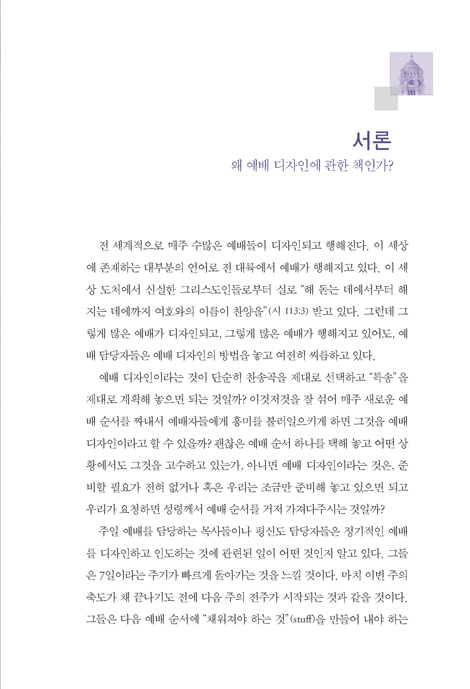 서론
왜 예배 디자인에 관한 책인가?

전 세계적으로 매주 수많은 예배들이 디자인되고 행해진다. 이 세상에 존재하는 대부분의 언어로 전 대륙에서 예배가 행해지고 있다. 이 세상 도처에서 신실한 그리스도인들로부터 실로 "해 돋는 데에서부터 해 지는 데에까지 여호와의 이름이 찬양을"(시 113:3) 받고 있다. 그런데 그렇게 많은 예배가 디자인되고, 그렇게 많은 예배가 행해지고 있어도, 예배 담당자들은 예배 디자인의 방법을 놓고 여전히 씨름하고 있다.

예배 디자인이라는 것이 단순히 찬송곡을 제대로 선택하고 "특송"을 제대로 계획해 놓으면 되는 것일까? 이것저것을 잘 섞어 매주 새로운 예배 순서를 짜내서 예배자들에게 흥미를 불러일으키게 하면 그것을 예배 디자인이라고 할 수 있을까? 괜찮은 예배 순서 하나를 택해 놓고 어떤 상황에서도 그것을 고수하고 있는가, 아니면 예배 디자인이라는 것은, 준비할 필요가 전혀 없거나 혹은 우리는 조금만 준비해 놓고 있으면 되고 우리가 요청하면 성령께서 예배 순서를 거저 가져다주시는 것일까?

주일 예배를 담당하는 목사들이나 평신도 담당자들은 정기적인 예배를 디자인하고 인도하는 것에 관련된 일이 어떤 것인지 알고 있다. 그들은 7일이라는 주기가 빠르게 돌아가는 것을 느낄 것이다. 마치 이번 주의 축도가 채 끝나기도 전에 다음 주의 전주가 시작되는 것과 같을 것이다. 그들은 다음 예배 순서에 "채워져야 하는 것"(stuff)을 만들어 내야 하는